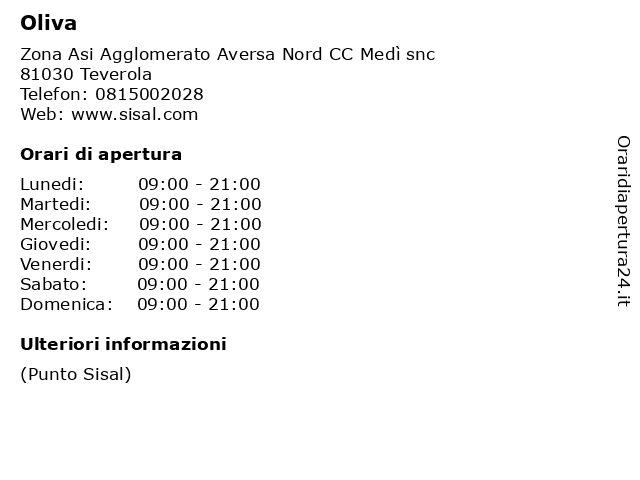 Oliva

Zona Asi Agglomerato Aversa Nord CC Medì snc
81030 Teverola
Telefon: 0815002028
Web: www.sisal.com

Orari di apertura

| Lunedi: | 09:00 - 21:00 |
|---|---|
| Martedi: | 09:00 - 21:00 |
| Mercoledi: | 09:00 - 21:00 |
| Giovedi: | 09:00 - 21:00 |
| Venerdi: | 09:00 - 21:00 |
| Sabato: | 09:00 - 21:00 |
| Domenica: | 09:00 - 21:00 |

Ulteriori informazioni

(Punto Sisal)

Oraridiapertura24.it